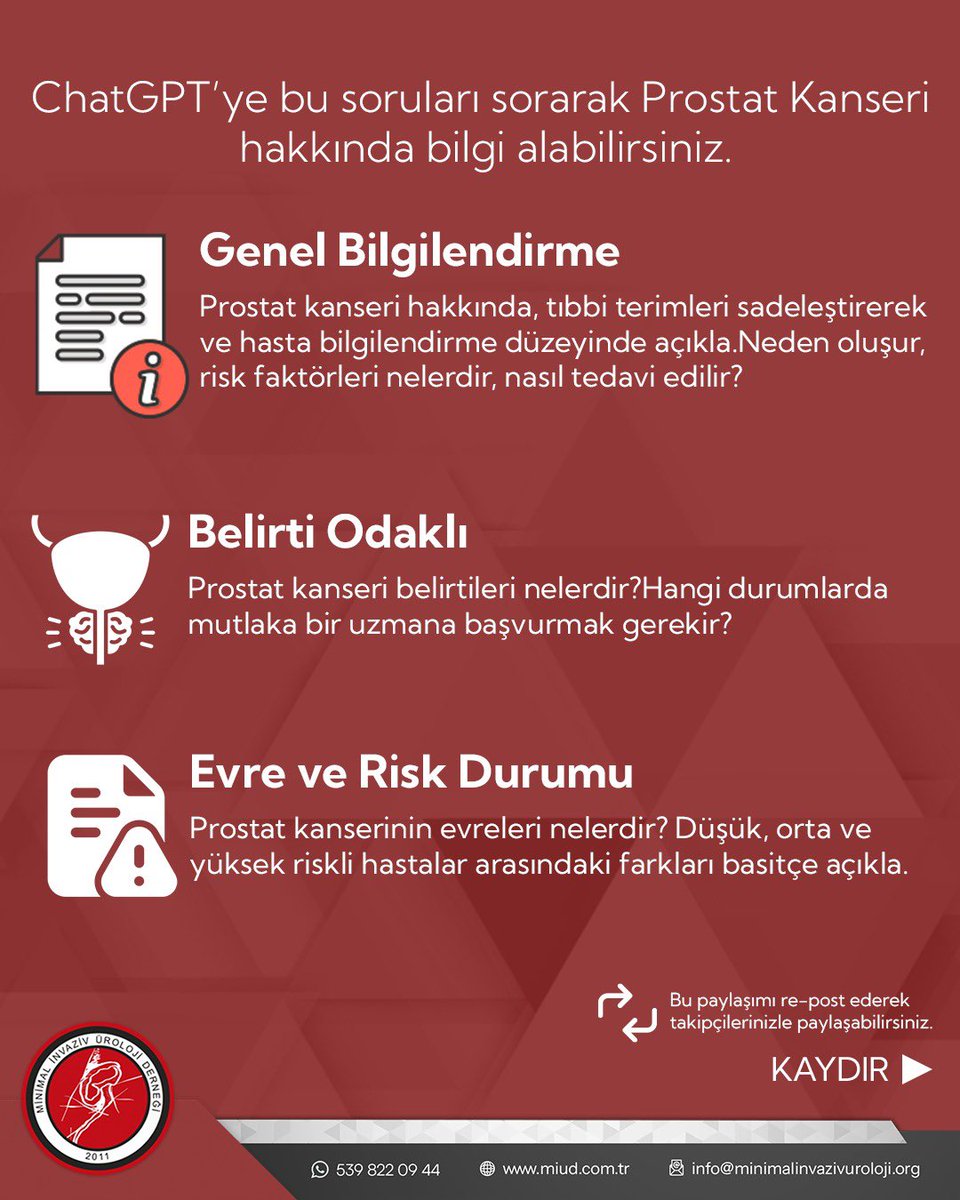 ChatGPT'ye bu soruları sorarak Prostat Kanseri hakkında bilgi alabilirsiniz.

Genel Bilgilendirme

Prostat kanseri hakkında, tıbbi terimleri sadeleştirerek ve hasta bilgilendirme düzeyinde açıkla.Neden oluşur, risk faktörleri nelerdir, nasıl tedavi edilir?

Belirti Odaklı

Prostat kanseri belirtileri nelerdir?Hangi durumlarda mutlaka bir uzmana başvurmak gerekir?

Evre ve Risk Durumu

Prostat kanserinin evreleri nelerdir? Düşük, orta ve yüksek riskli hastalar arasındaki farkları basitçe açıkla.

Bu paylaşımı re-post ederek takipçilerinizle paylaşabilirsiniz.

KAYDIR ▶

MİNİMAL İNVAZİV ÜROLOJİ DERNEĞİ 2011

539 822 09 44 www.miud.com.tr info@minimalinvazivuroloji.org